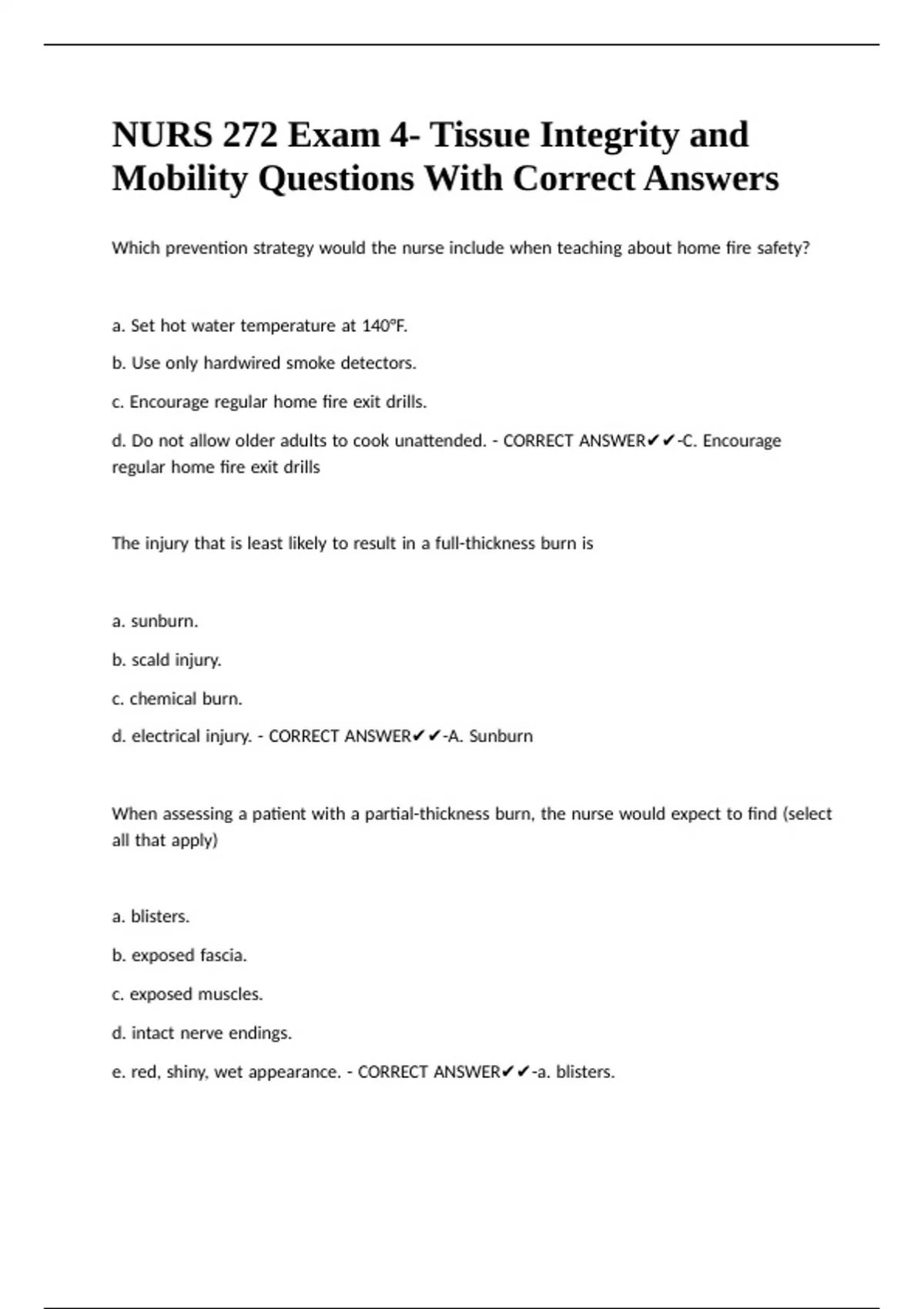 NURS 272 Exam 4- Tissue Integrity and Mobility Questions With Correct Answers

Which prevention strategy would the nurse include when teaching about home fire safety?

a. Set hot water temperature at 140°F.

b. Use only hardwired smoke detectors.

c. Encourage regular home fire exit drills.

d. Do not allow older adults to cook unattended. - CORRECT ANSWER✔✔-C. Encourage regular home fire exit drills

The injury that is least likely to result in a full-thickness burn is

a. sunburn.

b. scald injury.

c. chemical burn.

d. electrical injury. - CORRECT ANSWER✔✔-A. Sunburn

When assessing a patient with a partial-thickness burn, the nurse would expect to find (select all that apply)

a. blisters.

b. exposed fascia.

c. exposed muscles.

d. intact nerve endings.

e. red, shiny, wet appearance. - CORRECT ANSWER✔✔-a. blisters.